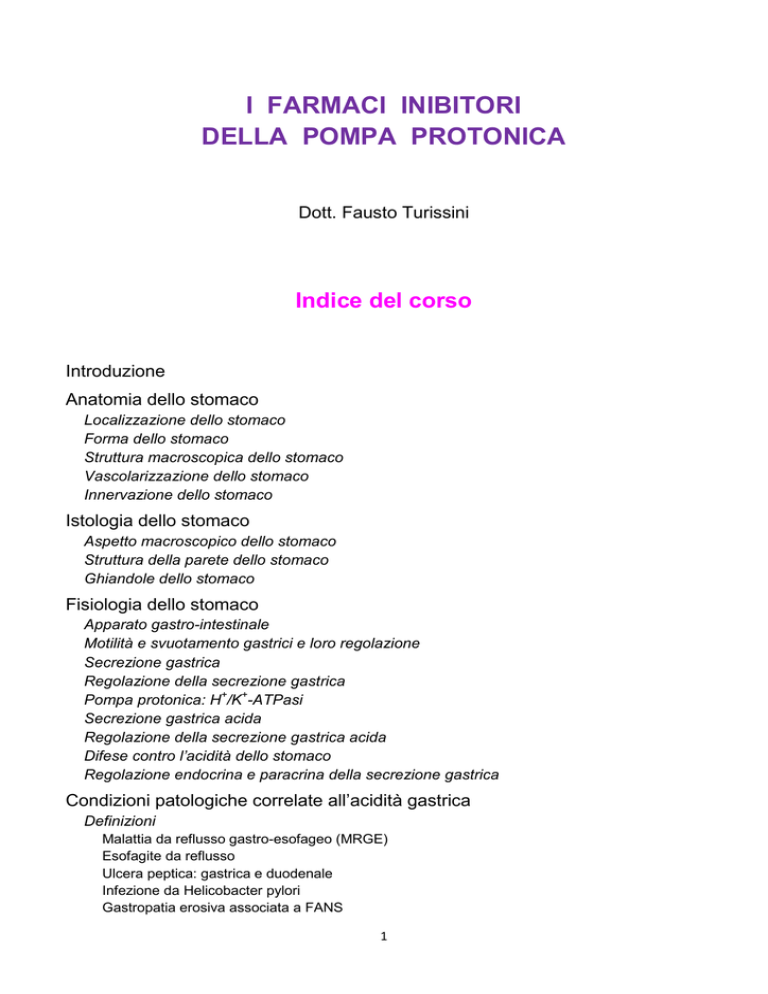 I FARMACI INIBITORI
DELLA POMPA PROTONICA

Dott. Fausto Turissini

Indice del corso

Introduzione

Anatomia dello stomaco
Localizzazione dello stomaco
Forma dello stomaco
Struttura macroscopica dello stomaco
Vascolarizzazione dello stomaco
Innervazione dello stomaco

Istologia dello stomaco
Aspetto macroscopico dello stomaco
Struttura della parete dello stomaco
Ghiandole dello stomaco

Fisiologia dello stomaco
Apparato gastro-intestinale
Motilità e svuotamento gastrici e loro regolazione
Secrezione gastrica
Regolazione della secrezione gastrica
Pompa protonica: $H^+/K^+$-ATPasi
Secrezione gastrica acida
Regolazione della secrezione gastrica acida
Difese contro l'acidità dello stomaco
Regolazione endocrina e paracrina della secrezione gastrica

Condizioni patologiche correlate all'acidità gastrica
Definizioni
Malattia da reflusso gastro-esofageo (MRGE)
Esofagite da reflusso
Ulcera peptica: gastrica e duodenale
Infezione da Helicobacter pylori
Gastropatia erosiva associata a FANS

1